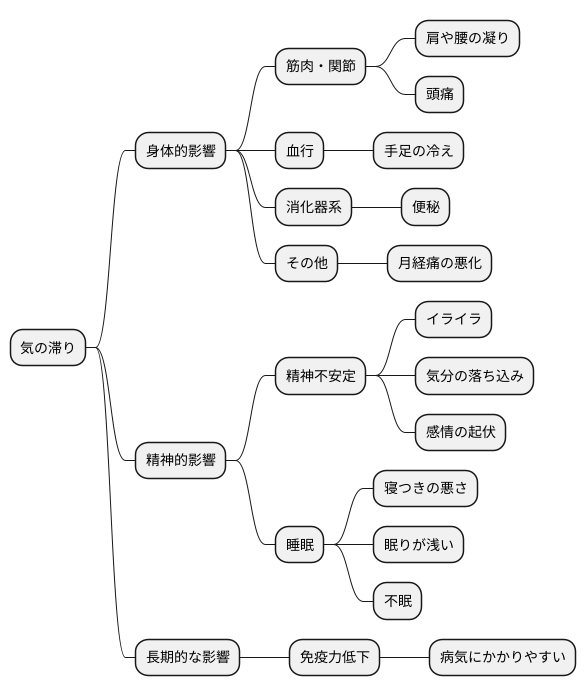 気の滞り

身体的影響

筋肉・関節

肩や腰の凝り

頭痛

血行

手足の冷え

消化器系

便秘

その他

月経痛の悪化

精神的影響

精神不安定

イライラ

気分の落ち込み

感情の起伏

睡眠

寝つきの悪さ

眠りが浅い

不眠

長期的な影響

免疫力低下

病気にかかりやすい